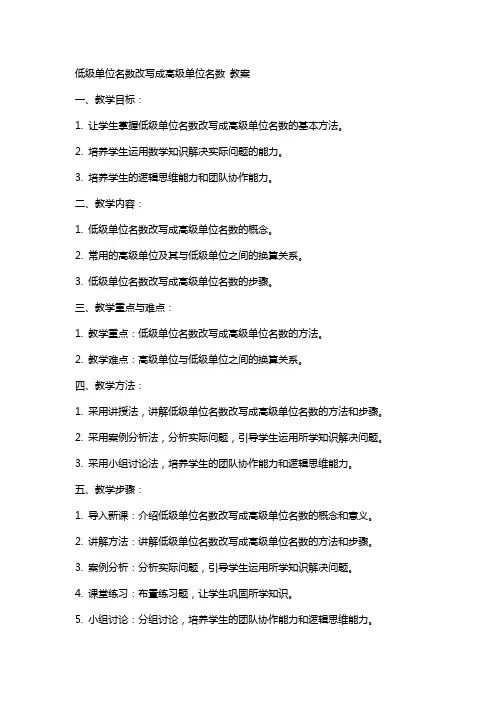 低级单位名数改写成高级单位名数 教案

一、教学目标：

1. 让学生掌握低级单位名数改写成高级单位名数的基本方法。

2. 培养学生运用数学知识解决实际问题的能力。

3. 培养学生的逻辑思维能力和团队协作能力。

二、教学内容：

1. 低级单位名数改写成高级单位名数的概念。

2. 常用的高级单位及其与低级单位之间的换算关系。

3. 低级单位名数改写成高级单位名数的步骤。

三、教学重点与难点：

1. 教学重点：低级单位名数改写成高级单位名数的方法。

2. 教学难点：高级单位与低级单位之间的换算关系。

四、教学方法：

1. 采用讲授法，讲解低级单位名数改写成高级单位名数的方法和步骤。

2. 采用案例分析法，分析实际问题，引导学生运用所学知识解决问题。

3. 采用小组讨论法，培养学生的团队协作能力和逻辑思维能力。

五、教学步骤：

1. 导入新课：介绍低级单位名数改写成高级单位名数的概念和意义。

2. 讲解方法：讲解低级单位名数改写成高级单位名数的方法和步骤。

3. 案例分析：分析实际问题，引导学生运用所学知识解决问题。

4. 课堂练习：布置练习题，让学生巩固所学知识。

5. 小组讨论：分组讨论，培养学生的团队协作能力和逻辑思维能力。